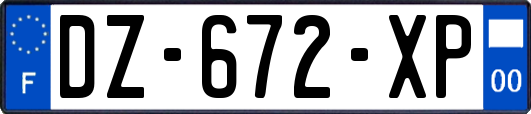 F

DZ-672-XP

00